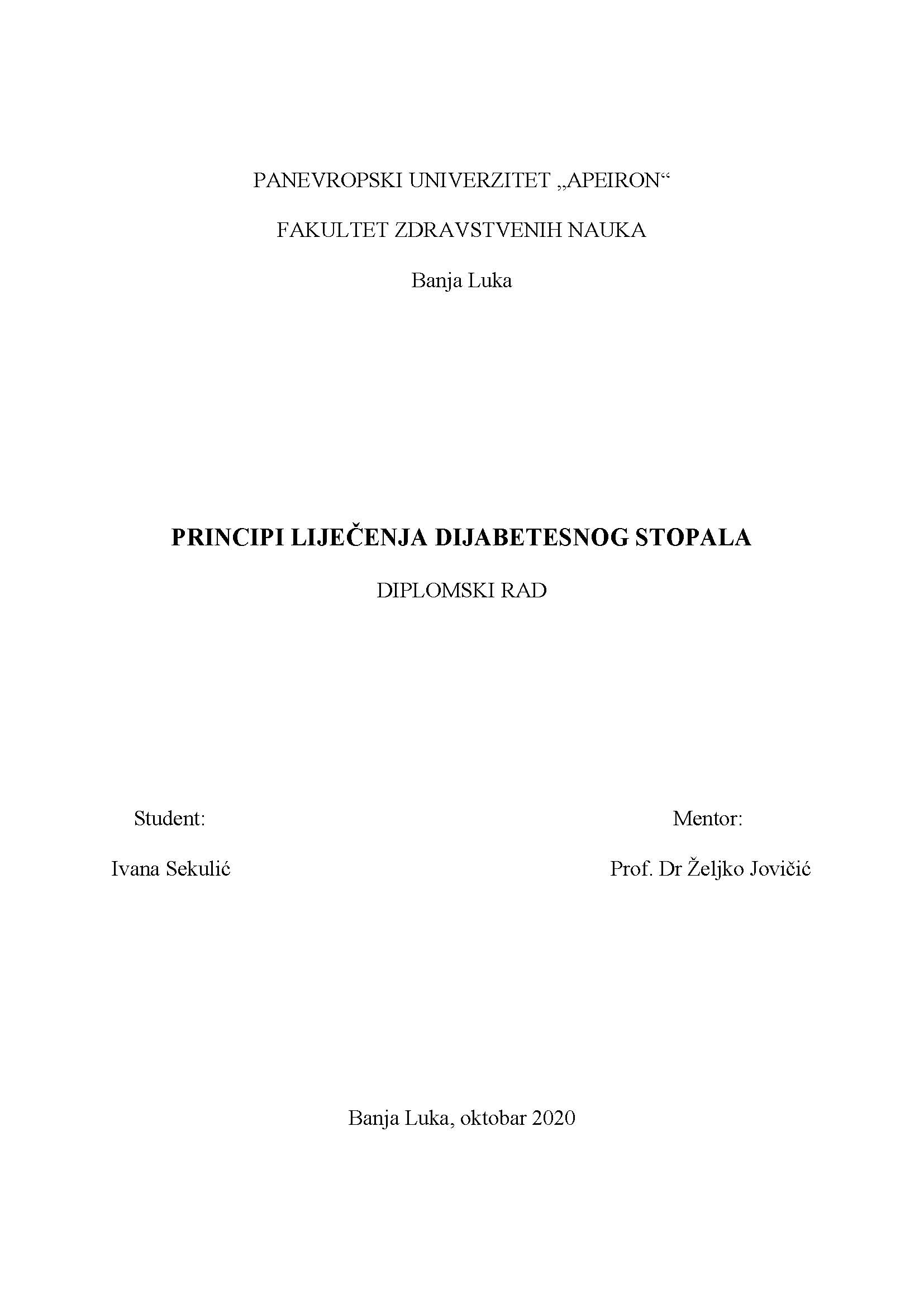 PANEVROPSKI UNIVERZITET „APEIRON“

FAKULTET ZDRAVSTVENIH NAUKA

Banja Luka

PRINCIPI LIJEČENJA DIJABETESNOG STOPALA

DIPLOMSKI RAD

Student:

Ivana Sekulić

Mentor:

Prof. Dr Željko Jovičić

Banja Luka, oktobar 2020